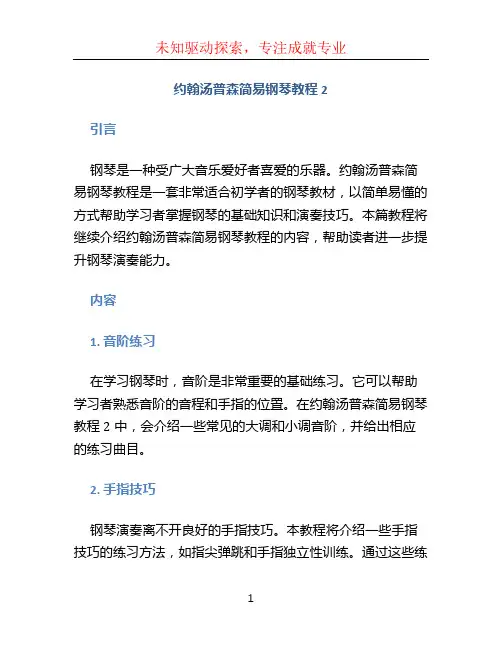 未知驱动探索，专注成就专业

约翰汤普森简易钢琴教程 2

引言

钢琴是一种受广大音乐爱好者喜爱的乐器。约翰汤普森简易钢琴教程是一套非常适合初学者的钢琴教材，以简单易懂的方式帮助学习者掌握钢琴的基础知识和演奏技巧。本篇教程将继续介绍约翰汤普森简易钢琴教程的内容，帮助读者进一步提升钢琴演奏能力。

内容

1. 音阶练习

在学习钢琴时，音阶是非常重要的基础练习。它可以帮助学习者熟悉音阶的音程和手指的位置。在约翰汤普森简易钢琴教程 2 中，会介绍一些常见的大调和小调音阶，并给出相应的练习曲目。

2. 手指技巧

钢琴演奏离不开良好的手指技巧。本教程将介绍一些手指技巧的练习方法，如指尖弹跳和手指独立性训练。通过这些练

1